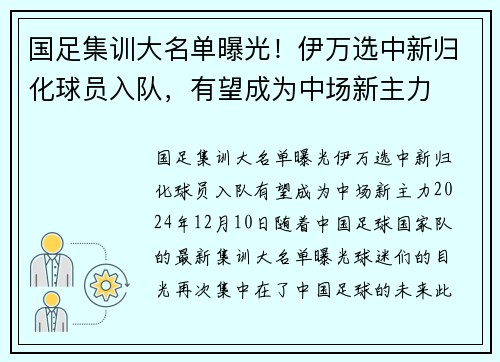 国足集训大名单曝光！伊万选中新归化球员入队，有望成为中场新主力

国足集训大名单曝光伊万选中新归化球员入队有望成为中场新主力2024年12月10日随着中国足球国家队的最新集训大名单曝光球迷们的目光再次集中在了中国足球的未来此